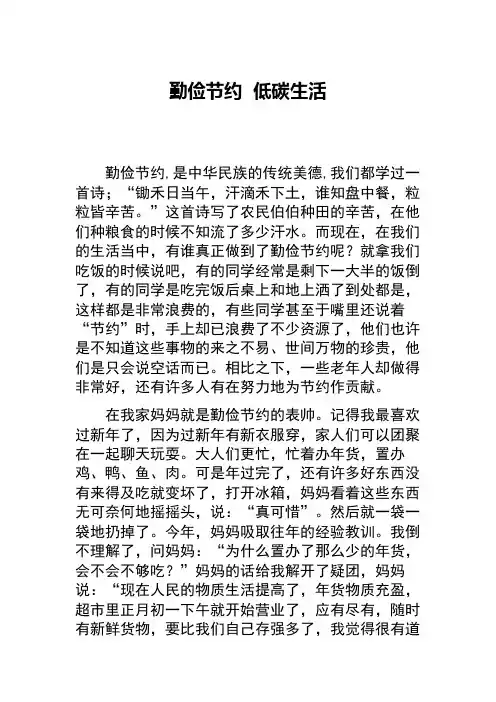 勤俭节约 低碳生活

勤俭节约,是中华民族的传统美德,我们都学过一首诗;“锄禾日当午，汗滴禾下土，谁知盘中餐，粒粒皆辛苦。”这首诗写了农民伯伯种田的辛苦，在他们种粮食的时候不知流了多少汗水。而现在，在我们的生活当中，有谁真正做到了勤俭节约呢？就拿我们吃饭的时候说吧，有的同学经常是剩下一大半的饭倒了，有的同学是吃完饭后桌上和地上洒了到处都是，这样都是非常浪费的，有些同学甚至于嘴里还说着“节约”时，手上却已浪费了不少资源了，他们也许是不知道这些事物的来之不易、世间万物的珍贵，他们是只会说空话而已。相比之下，一些老年人却做得非常好，还有许多人有在努力地为节约作贡献。

在我家妈妈就是勤俭节约的表帅。记得我最喜欢过新年了，因为过新年有新衣服穿，家人们可以团聚在一起聊天玩耍。大人们更忙，忙着办年货，置办鸡、鸭、鱼、肉。可是年过完了，还有许多好东西没有来得及吃就变坏了，打开冰箱，妈妈看着这些东西无可奈何地摇摇头，说：“真可惜”。然后就一袋一袋地扔掉了。今年，妈妈吸取往年的经验教训。我倒不理解了，问妈妈：“为什么置办了那么少的年货，会不会不够吃？”妈妈的话给我解开了疑团，妈妈说：“现在人民的物质生活提高了，年货物质充盈，超市里正月初一下午就开始营业了，应有尽有，随时有新鲜货物，要比我们自己存强多了，我觉得很有道